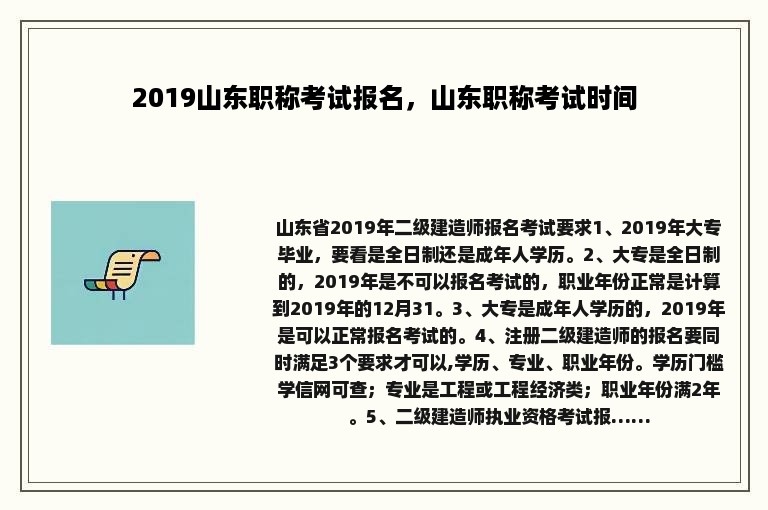 2019山东职称考试报名，山东职称考试时间

山东省2019年二级建造师报名考试要求1、2019年大专毕业，要看是全日制还是成年人学历。2、大专是全日制的，2019年是不可以报名考试的，职业年份正常是计算到2019年的12月31。3、大专是成年人学历的，2019年是可以正常报名考试的。4、注册二级建造师的报名要同时满足3个要求才可以,学历、专业、职业年份。学历门槛学信网可查；专业是工程或工程经济类；职业年份满2年。5、二级建造师执业资格考试报......